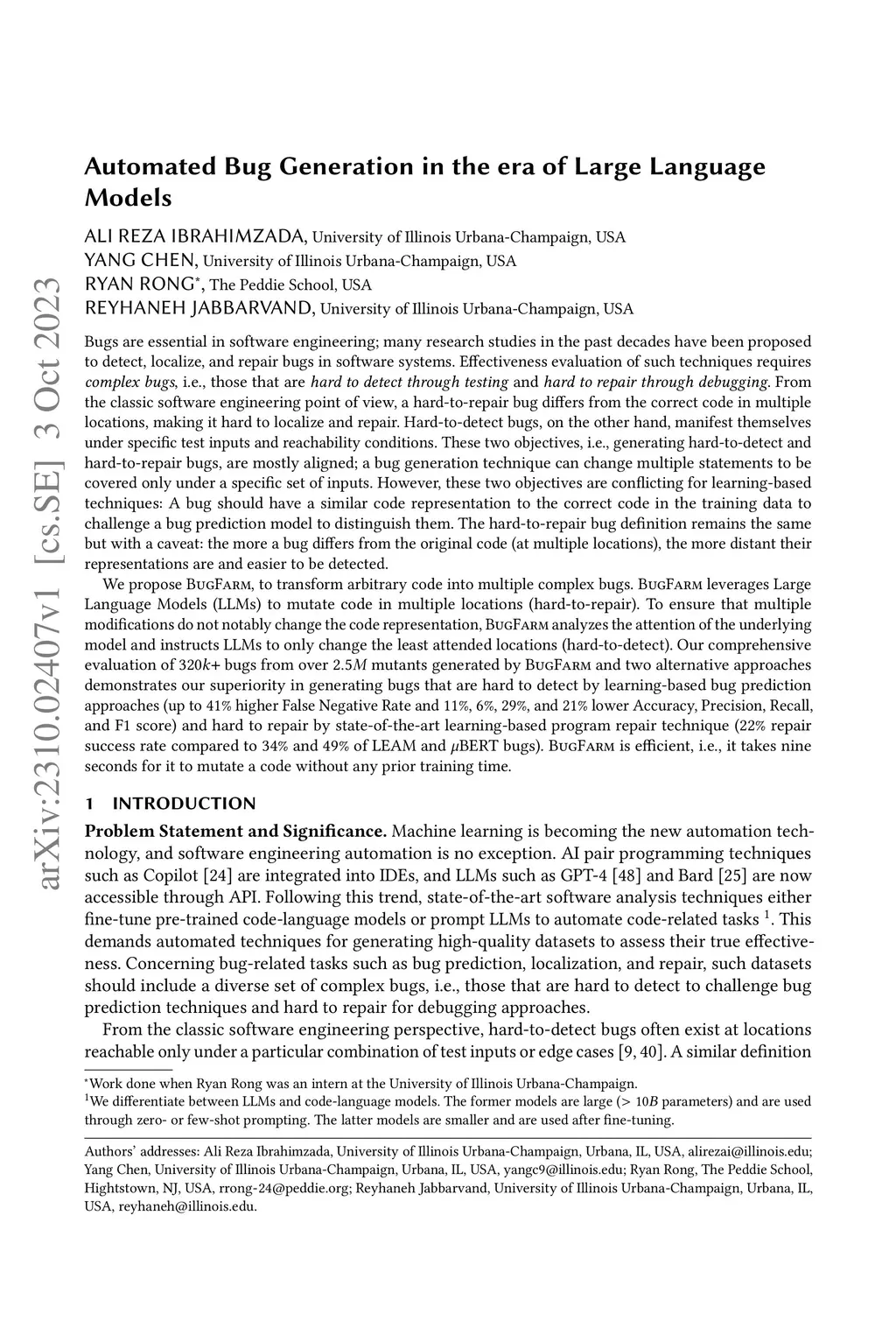 arXiv:2310.02407v1 [cs.SE] 3 Oct 2023

Automated Bug Generation in the era of Large Language Models

ALI REZA IBRAHIMZADA, University of Illinois Urbana-Champaign, USA
YANG CHEN, University of Illinois Urbana-Champaign, USA
RYAN RONG*, The Peddie School, USA
REYHANEH JABBARVAND, University of Illinois Urbana-Champaign, USA

Bugs are essential in software engineering; many research studies in the past decades have been proposed to detect, localize, and repair bugs in software systems. Effectiveness evaluation of such techniques requires complex bugs, i.e., those that are hard to detect through testing and hard to repair through debugging. From the classic software engineering point of view, a hard-to-repair bug differs from the correct code in multiple locations, making it hard to localize and repair. Hard-to-detect bugs, on the other hand, manifest themselves under specific test inputs and reachability conditions. These two objectives, i.e., generating hard-to-detect and hard-to-repair bugs, are mostly aligned; a bug generation technique can change multiple statements to be covered only under a specific set of inputs. However, these two objectives are conflicting for learning-based techniques: A bug should have a similar code representation to the correct code in the training data to challenge a bug prediction model to distinguish them. The hard-to-repair bug definition remains the same but with a caveat: the more a bug differs from the original code (at multiple locations), the more distant their representations are and easier to be detected.

We propose BugFarm, to transform arbitrary code into multiple complex bugs. BugFarm leverages Large Language Models (LLMs) to mutate code in multiple locations (hard-to-repair). To ensure that multiple modifications do not notably change the code representation, BugFarm analyzes the attention of the underlying model and instructs LLMs to only change the least attended locations (hard-to-detect). Our comprehensive evaluation of $320k$+ bugs from over $2.5M$ mutants generated by BugFarm and two alternative approaches demonstrates our superiority in generating bugs that are hard to detect by learning-based bug prediction approaches (up to 41% higher False Negative Rate and 11%, 6%, 29%, and 21% lower Accuracy, Precision, Recall, and F1 score) and hard to repair by state-of-the-art learning-based program repair technique (22% repair success rate compared to 34% and 49% of LEAM and $\mu$BERT bugs). BugFarm is efficient, i.e., it takes nine seconds for it to mutate a code without any prior training time.

1 INTRODUCTION

Problem Statement and Significance. Machine learning is becoming the new automation technology, and software engineering automation is no exception. AI pair programming techniques such as Copilot [24] are integrated into IDEs, and LLMs such as GPT-4 [48] and Bard [25] are now accessible through API. Following this trend, state-of-the-art software analysis techniques either fine-tune pre-trained code-language models or prompt LLMs to automate code-related tasks $^1$. This demands automated techniques for generating high-quality datasets to assess their true effectiveness. Concerning bug-related tasks such as bug prediction, localization, and repair, such datasets should include a diverse set of complex bugs, i.e., those that are hard to detect to challenge bug prediction techniques and hard to repair for debugging approaches.

From the classic software engineering perspective, hard-to-detect bugs often exist at locations reachable only under a particular combination of test inputs or edge cases [9, 40]. A similar definition

*Work done when Ryan Rong was an intern at the University of Illinois Urbana-Champaign.
$^1$We differentiate between LLMs and code-language models. The former models are large (> $10B$ parameters) and are used through zero- or few-shot prompting. The latter models are smaller and are used after fine-tuning.

Authors' addresses: Ali Reza Ibrahimzada, University of Illinois Urbana-Champaign, Urbana, IL, USA, alirezai@illinois.edu; Yang Chen, University of Illinois Urbana-Champaign, Urbana, IL, USA, yangc9@illinois.edu; Ryan Rong, The Peddie School, Hightstown, NJ, USA, rrong-24@peddie.org; Reyhaneh Jabbarvand, University of Illinois Urbana-Champaign, Urbana, IL, USA, reyhaneh@illinois.edu.